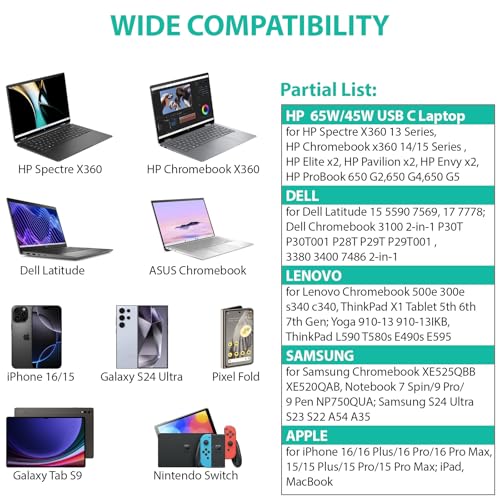 WIDE COMPATIBILITY

HP Spectre X360

HP Chromebook X360

Dell Latitude

ASUS Chromebook

iPhone 16/15

Galaxy S24 Ultra

Pixel Fold

Galaxy Tab S9

Nintendo Switch

Partial List:

HP 65W/45W USB C Laptop

for HP Spectre X360 13 Series, HP Chromebook x360 14/15 Series , HP Elite x2, HP Pavilion x2, HP Envy x2, HP ProBook 650 G2,650 G4,650 G5

DELL

for Dell Latitude 15 5590 7569, 17 7778; Dell Chromebook 3100 2-in-1 P30T P30T001 P28T P29T P29T001 , 3380 3400 7486 2-in-1

LENOVO

for Lenovo Chromebook 500e 300e s340 c340, ThinkPad X1 Tablet 5th 6th 7th Gen; Yoga 910-13 910-13IKB, ThinkPad L590 T580s E490s E595

SAMSUNG

for Samsung Chromebook XE525QBB XE520QAB, Notebook 7 Spin/9 Pro/ 9 Pen NP750QUA; Samsung S24 Ultra S23 S22 A54 A35

APPLE

for iPhone 16/16 Plus/16 Pro/16 Pro Max, 15/15 Plus/15 Pro/15 Pro Max; iPad, MacBook